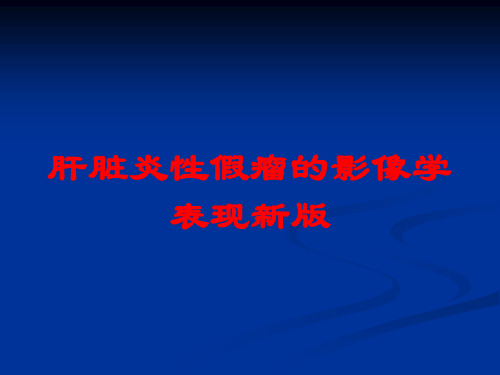 肝脏炎性假瘤的影像学表现新版